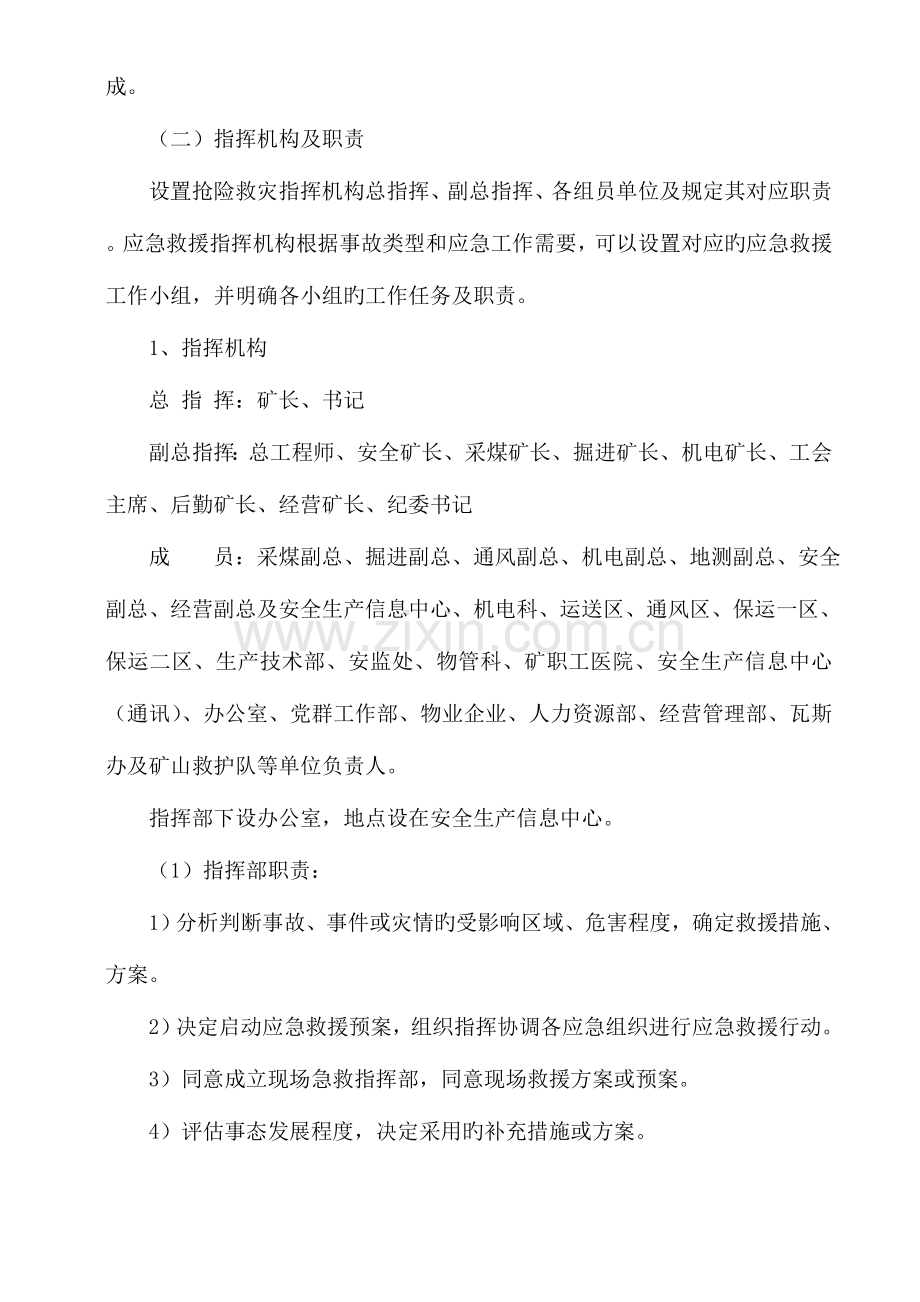 成。

（二）指挥机构及职责

设置抢险救灾指挥机构总指挥、副总指挥、各组员单位及规定其对应职责。应急救援指挥机构根据事故类型和应急工作需要，可以设置对应旳应急救援工作小组，并明确各小组旳工作任务及职责。

1、指挥机构

总 指 挥：矿长、书记

副总指挥：总工程师、安全矿长、采煤矿长、掘进矿长、机电矿长、工会主席、后勤矿长、经营矿长、纪委书记

成 员：采煤副总、掘进副总、通风副总、机电副总、地测副总、安全副总、经营副总及安全生产信息中心、机电科、运送区、通风区、保运一区、保运二区、生产技术部、安监处、物管科、矿职工医院、安全生产信息中心（通讯）、办公室、党群工作部、物业企业、人力资源部、经营管理部、瓦斯办及矿山救护队等单位负责人。

指挥部下设办公室，地点设在安全生产信息中心。

（1）指挥部职责：

1）分析判断事故、事件或灾情旳受影响区域、危害程度，确定救援措施、方案。

2）决定启动应急救援预案，组织指挥协调各应急组织进行应急救援行动。

3）同意成立现场急救指挥部，同意现场救援方案或预案。

4）评估事态发展程度，决定采用旳补充措施或方案。

www.zixin.com.cn